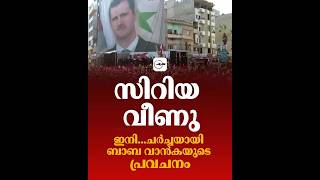 സിറിയ
വീണു

ഇനി...ചർച്ചയായി
ബാബ വാൻകയുടെ
പ്രവചനം